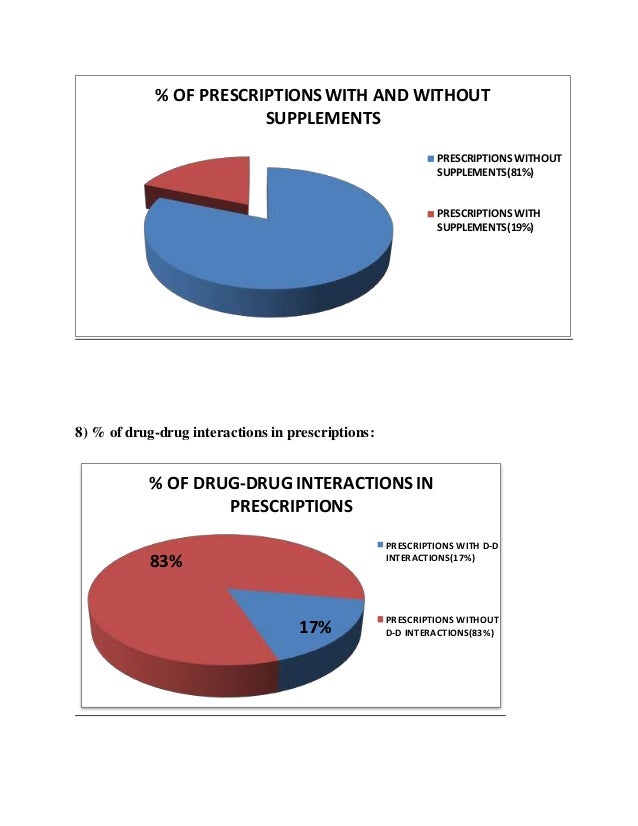 % OF PRESCRIPTIONS WITH AND WITHOUT SUPPLEMENTS

PRESCRIPTIONS WITHOUT SUPPLEMENTS(81%)

PRESCRIPTIONS WITH SUPPLEMENTS(19%)

8) % of drug-drug interactions in prescriptions:

% OF DRUG-DRUG INTERACTIONS IN PRESCRIPTIONS

83%

17%

PRESCRIPTIONS WITH D-D INTERACTIONS(17%)

PRESCRIPTIONS WITHOUT D-D INTERACTIONS(83%)